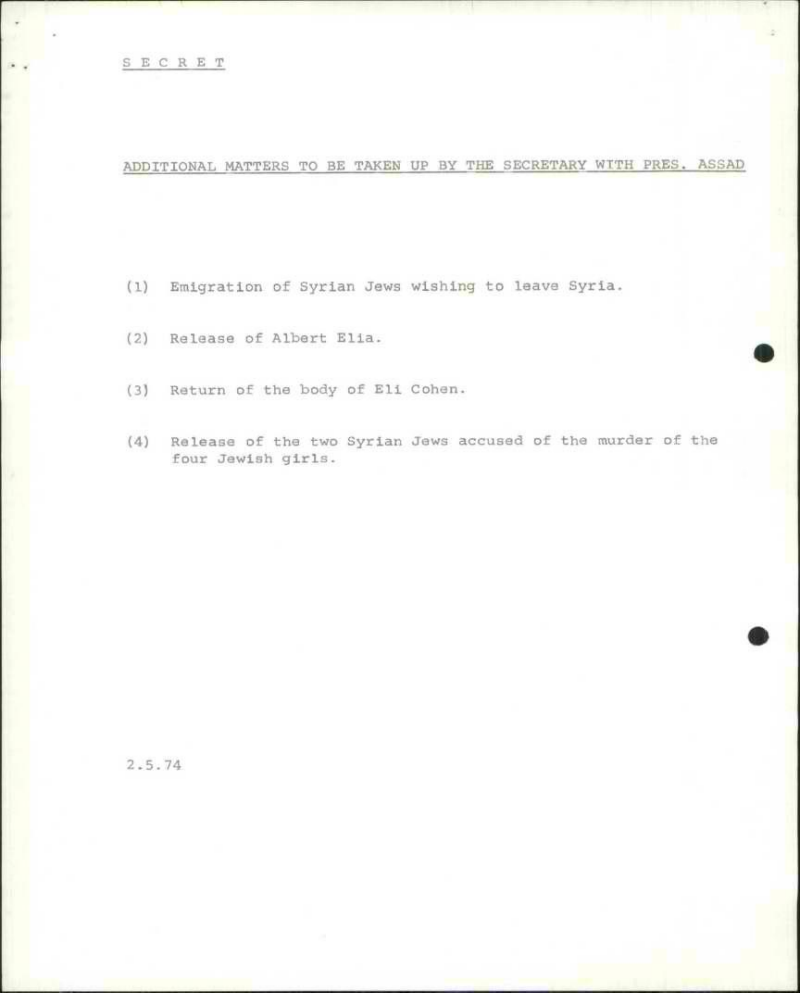 S E C R E T

ADDITIONAL MATTERS TO BE TAKEN UP BY THE SECRETARY WITH PRES. ASSAD

(1) Emigration of Syrian Jews wishing to leave Syria.

(2) Release of Albert Elia.

(3) Return of the body of Eli Cohen.

(4) Release of the two Syrian Jews accused of the murder of the four Jewish girls.

2.5.74